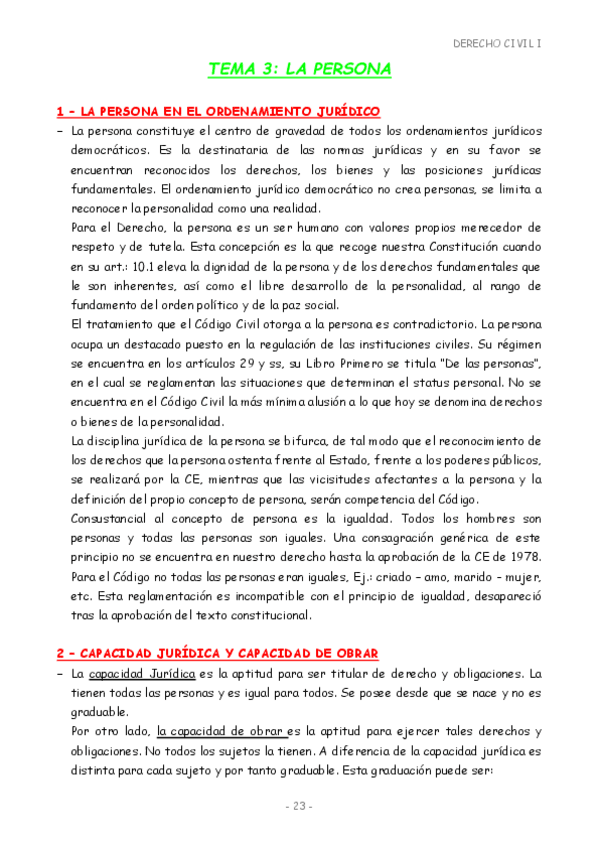 DERECHO CIVIL I

TEMA 3: LA PERSONA

1 – LA PERSONA EN EL ORDENAMIENTO JURÍDICO

– La persona constituye el centro de gravedad de todos los ordenamientos jurídicos democráticos. Es la destinataria de las normas jurídicas y en su favor se encuentran reconocidos los derechos, los bienes y las posiciones jurídicas fundamentales. El ordenamiento jurídico democrático no crea personas, se limita a reconocer la personalidad como una realidad.

Para el Derecho, la persona es un ser humano con valores propios merecedor de respeto y de tutela. Esta concepción es la que recoge nuestra Constitución cuando en su art.: 10.1 eleva la dignidad de la persona y de los derechos fundamentales que le son inherentes, así como el libre desarrollo de la personalidad, al rango de fundamento del orden político y de la paz social.

El tratamiento que el Código Civil otorga a la persona es contradictorio. La persona ocupa un destacado puesto en la regulación de las instituciones civiles. Su régimen se encuentra en los artículos 29 y ss, su Libro Primero se titula "De las personas", en el cual se reglamentan las situaciones que determinan el status personal. No se encuentra en el Código Civil la más mínima alusión a lo que hoy se denomina derechos o bienes de la personalidad.

La disciplina jurídica de la persona se bifurca, de tal modo que el reconocimiento de los derechos que la persona ostenta frente al Estado, frente a los poderes públicos, se realizará por la CE, mientras que las vicisitudes afectantes a la persona y la definición del propio concepto de persona, serán competencia del Código.

Consustancial al concepto de persona es la igualdad. Todos los hombres son personas y todas las personas son iguales. Una consagración genérica de este principio no se encuentra en nuestro derecho hasta la aprobación de la CE de 1978. Para el Código no todas las personas eran iguales, Ej.: criado – amo, marido – mujer, etc. Esta reglamentación es incompatible con el principio de igualdad, desapareció tras la aprobación del texto constitucional.

2 – CAPACIDAD JURÍDICA Y CAPACIDAD DE OBRAR

– La capacidad Jurídica es la aptitud para ser titular de derecho y obligaciones. La tienen todas las personas y es igual para todos. Se posee desde que se nace y no es graduable.

Por otro lado, la capacidad de obrar es la aptitud para ejercer tales derechos y obligaciones. No todos los sujetos la tienen. A diferencia de la capacidad jurídica es distinta para cada sujeto y por tanto graduable. Esta graduación puede ser:

- 23 -